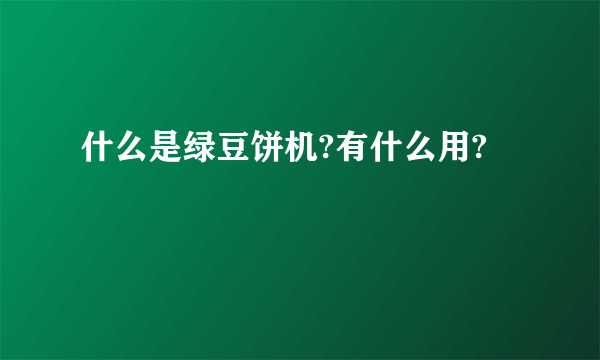 什么是绿豆饼机?有什么用?